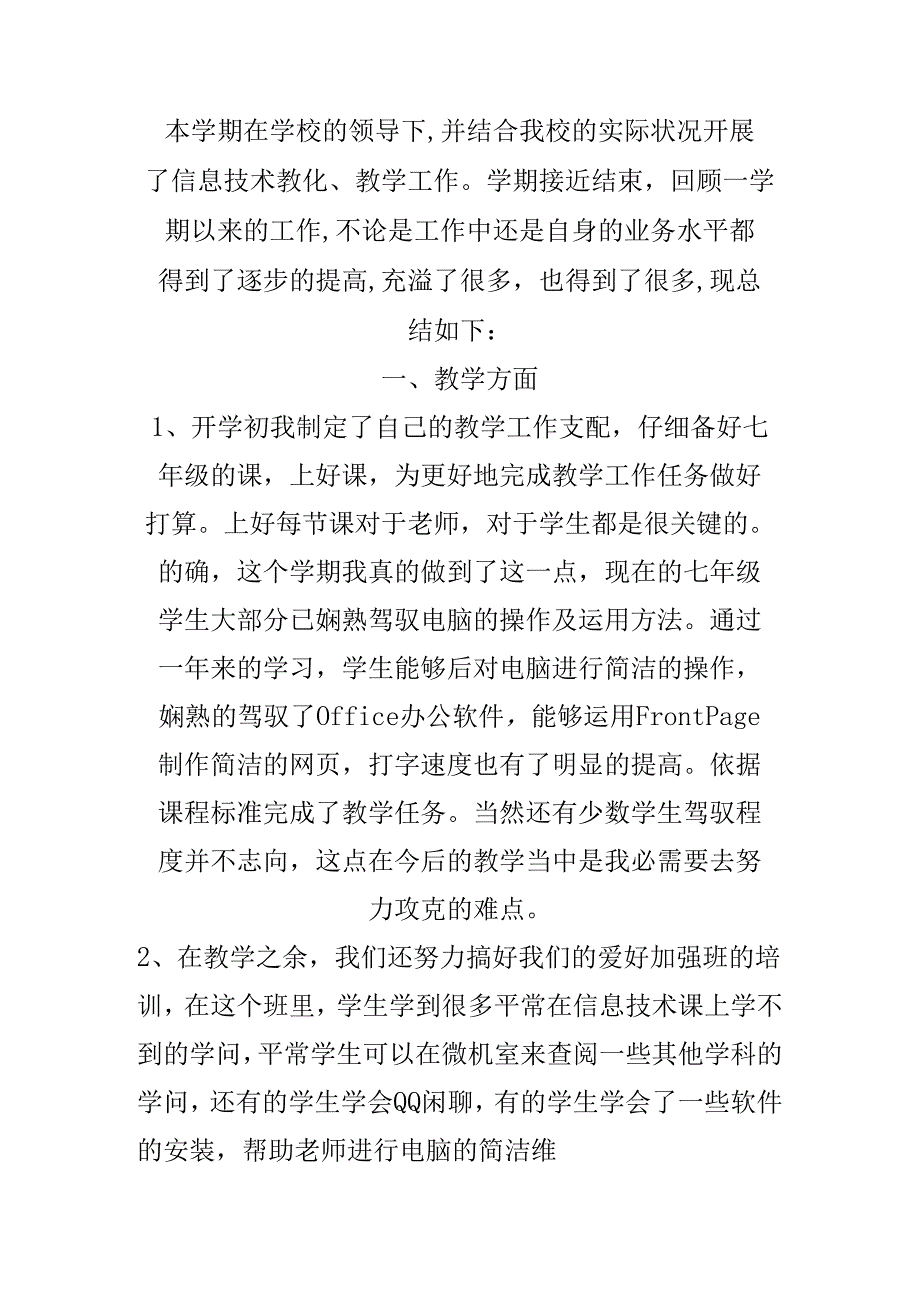 本学期在学校的领导下,并结合我校的实际状况开展了信息技术教化、教学工作。学期接近结束，回顾一学期以来的工作,不论是工作中还是自身的业务水平都得到了逐步的提高,充溢了很多，也得到了很多,现总结如下：

一、教学方面

1、开学初我制定了自己的教学工作支配，仔细备好七年级的课，上好课，为更好地完成教学工作任务做好打算。上好每节课对于老师，对于学生都是很关键的。的确，这个学期我真的做到了这一点，现在的七年级学生大部分已娴熟驾驭电脑的操作及运用方法。通过一年来的学习，学生能够后对电脑进行简洁的操作，娴熟的驾驭了Office办公软件，能够运用FrontPage制作简洁的网页，打字速度也有了明显的提高。依据课程标准完成了教学任务。当然还有少数学生驾驭程度并不志向，这点在今后的教学当中是我必需要去努力攻克的难点。

2、在教学之余，我们还努力搞好我们的爱好加强班的培训，在这个班里，学生学到很多平常在信息技术课上学不到的学问,平常学生可以在微机室来查阅一些其他学科的学问,还有的学生学会QQ闲聊，有的学生学会了一些软件的安装，帮助老师进行电脑的简洁维